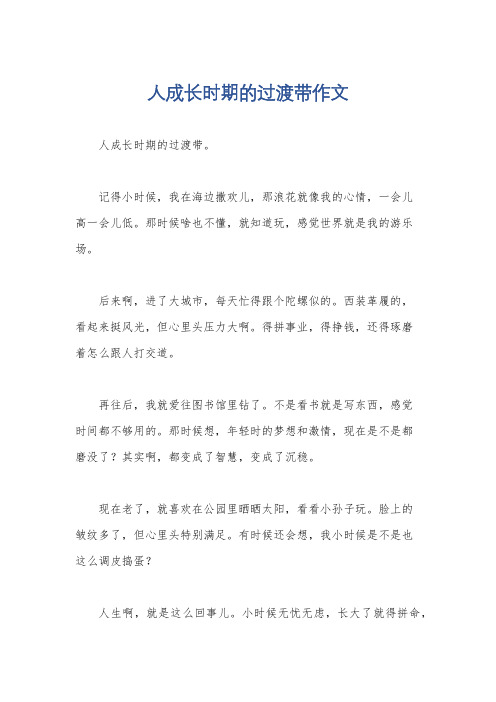 人成长时期的过渡带作文

人成长时期的过渡带。

记得小时候，我在海边撒欢儿，那浪花就像我的心情，一会儿高一会儿低。那时候啥也不懂，就知道玩，感觉世界就是我的游乐场。

后来啊，进了大城市，每天忙得跟个陀螺似的。西装革履的，看起来挺风光，但心里头压力大啊。得拼事业，得挣钱，还得琢磨着怎么跟人打交道。

再往后，我就爱往图书馆里钻了。不是看书就是写东西，感觉时间都不够用的。那时候想，年轻时的梦想和激情，现在是不是都磨没了？其实啊，都变成了智慧，变成了沉稳。

现在老了，就喜欢在公园里晒晒太阳，看看小孙子玩。脸上的皱纹多了，但心里头特别满足。有时候还会想，我小时候是不是也这么调皮捣蛋？

人生啊，就是这么回事儿。小时候无忧无虑，长大了就得拼命，